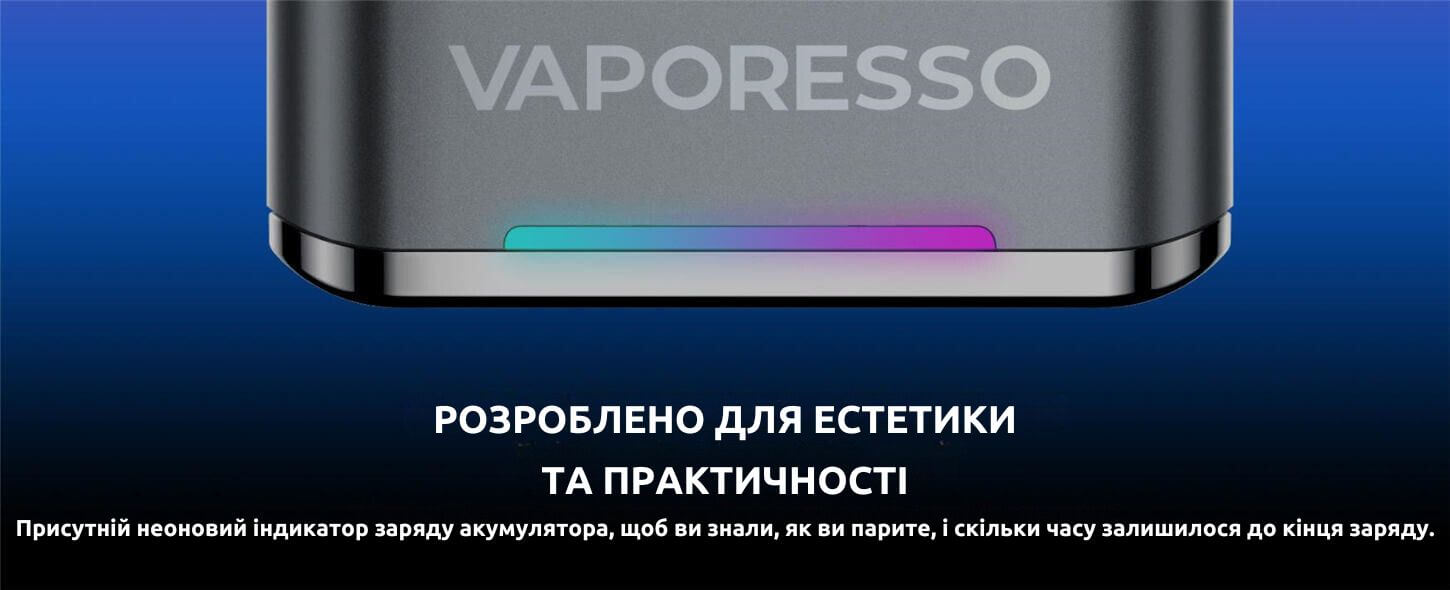 VAPORESSO

РОЗРОБЛЕНО ДЛЯ ЕСТЕТИКИ
ТА ПРАКТИЧНОСТІ

Присутній неоновий індикатор заряду акумулятора, щоб ви знали, як ви парите, і скільки часу залишилося до кінця заряду.